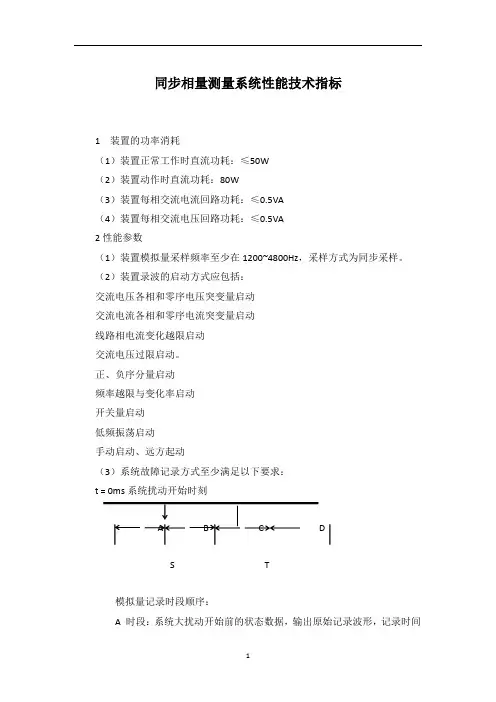 同步相量测量系统性能技术指标

1　装置的功率消耗

（1）装置正常工作时直流功耗：≤50W

（2）装置动作时直流功耗：80W

（3）装置每相交流电流回路功耗：≤0.5VA

（4）装置每相交流电压回路功耗：≤0.5VA

2 性能参数

（1）装置模拟量采样频率至少在 1200~4800Hz，采样方式为同步采样。

（2）装置录波的启动方式应包括：

交流电压各相和零序电压突变量启动

交流电流各相和零序电流突变量启动

线路相电流变化越限启动

交流电压过限启动。

正、负序分量启动

频率越限与变化率启动

开关量启动

低频振荡启动

手动启动、远方起动

（3）系统故障记录方式至少满足以下要求：

t = 0ms 系统扰动开始时刻

A　B　C　D

S　T

模拟量记录时段顺序：

A 时段：系统大扰动开始前的状态数据，输出原始记录波形，记录时间

1